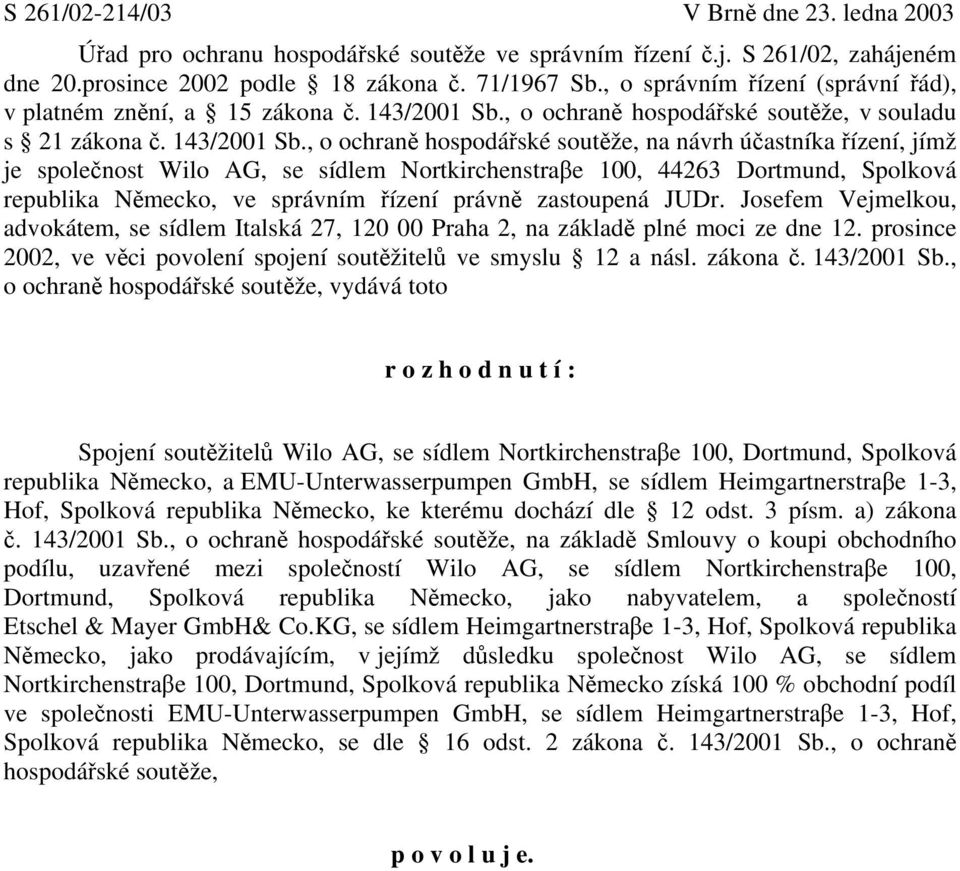 S 261/02-214/03 V Brně dne 23. ledna 2003

Úřad pro ochranu hospodářské soutěže ve správním řízení č.j. S 261/02, zahájeném dne 20.prosince 2002 podle § 18 zákona č. 71/1967 Sb., o správním řízení (správní řád), v platném znění, a § 15 zákona č. 143/2001 Sb., o ochraně hospodářské soutěže, v souladu s § 21 zákona č. 143/2001 Sb., o ochraně hospodářské soutěže, na návrh účastníka řízení, jímž je společnost Wilo AG, se sídlem Nortkirchenstraβe 100, 44263 Dortmund, Spolková republika Německo, ve správním řízení právně zastoupená JUDr. Josefem Vejmelkou, advokátem, se sídlem Italská 27, 120 00 Praha 2, na základě plné moci ze dne 12. prosince 2002, ve věci povolení spojení soutěžitelů ve smyslu § 12 a násl. zákona č. 143/2001 Sb., o ochraně hospodářské soutěže, vydává toto

r o z h o d n u t í :

Spojení soutěžitelů Wilo AG, se sídlem Nortkirchenstraβe 100, Dortmund, Spolková republika Německo, a EMU-Unterwasserpumpen GmbH, se sídlem Heimgartnerstraβe 1-3, Hof, Spolková republika Německo, ke kterému dochází dle § 12 odst. 3 písm. a) zákona č. 143/2001 Sb., o ochraně hospodářské soutěže, na základě Smlouvy o koupi obchodního podílu, uzavřené mezi společností Wilo AG, se sídlem Nortkirchenstraβe 100, Dortmund, Spolková republika Německo, jako nabyvatelem, a společností Etschel & Mayer GmbH& Co.KG, se sídlem Heimgartnerstraβe 1-3, Hof, Spolková republika Německo, jako prodávajícím, v jejímž důsledku společnost Wilo AG, se sídlem Nortkirchenstraβe 100, Dortmund, Spolková republika Německo získá 100 % obchodní podíl ve společnosti EMU-Unterwasserpumpen GmbH, se sídlem Heimgartnerstraβe 1-3, Hof, Spolková republika Německo, se dle § 16 odst. 2 zákona č. 143/2001 Sb., o ochraně hospodářské soutěže,

p o v o l u j e.